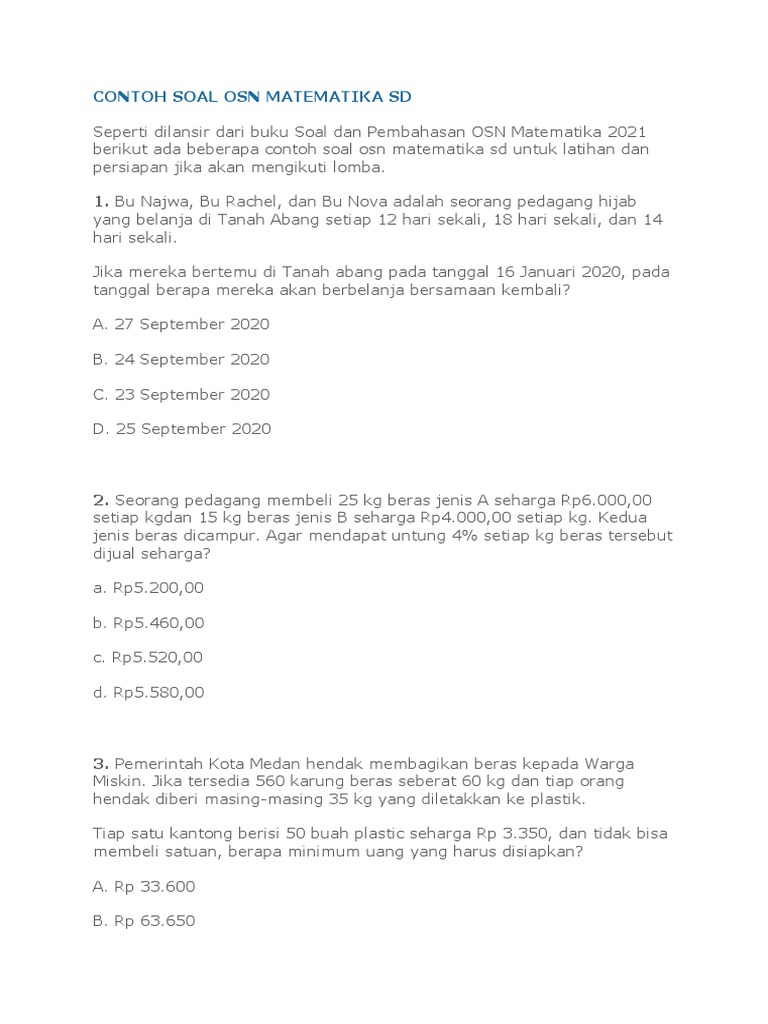 CONTOH SOAL OSN MATEMATIKA SD

Seperti dilansir dari buku Soal dan Pembahasan OSN Matematika 2021 berikut ada beberapa contoh soal osn matematika sd untuk latihan dan persiapan jika akan mengikuti lomba.

1. Bu Najwa, Bu Rachel, dan Bu Nova adalah seorang pedagang hijab yang belanja di Tanah Abang setiap 12 hari sekali, 18 hari sekali, dan 14 hari sekali.

Jika mereka bertemu di Tanah abang pada tanggal 16 Januari 2020, pada tanggal berapa mereka akan berbelanja bersamaan kembali?

A. 27 September 2020

B. 24 September 2020

C. 23 September 2020

D. 25 September 2020

2. Seorang pedagang membeli 25 kg beras jenis A seharga Rp6.000,00 setiap kgdan 15 kg beras jenis B seharga Rp4.000,00 setiap kg. Kedua jenis beras dicampur. Agar mendapat untung 4% setiap kg beras tersebut dijual seharga?

a. Rp5.200,00

b. Rp5.460,00

c. Rp5.520,00

d. Rp5.580,00

3. Pemerintah Kota Medan hendak membagikan beras kepada Warga Miskin. Jika tersedia 560 karung beras seberat 60 kg dan tiap orang hendak diberi masing-masing 35 kg yang diletakkan ke plastik.

Tiap satu kantong berisi 50 buah plastic seharga Rp 3.350, dan tidak bisa membeli satuan, berapa minimum uang yang harus disiapkan?

A. Rp 33.600

B. Rp 63.650